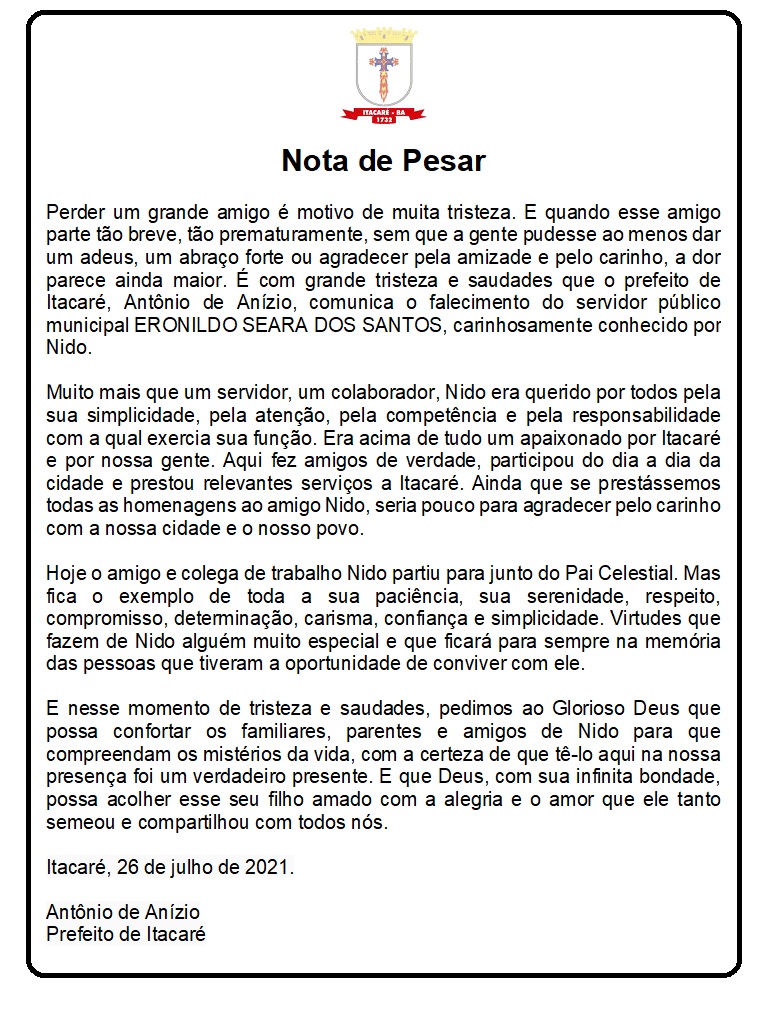 ITACARÉ - BA
1732

Nota de Pesar

Perder um grande amigo é motivo de muita tristeza. E quando esse amigo parte tão breve, tão prematuramente, sem que a gente pudesse ao menos dar um adeus, um abraço forte ou agradecer pela amizade e pelo carinho, a dor parece ainda maior. É com grande tristeza e saudades que o prefeito de Itacaré, Antônio de Anízio, comunica o falecimento do servidor público municipal ERONILDO SEARA DOS SANTOS, carinhosamente conhecido por Nido.

Muito mais que um servidor, um colaborador, Nido era querido por todos pela sua simplicidade, pela atenção, pela competência e pela responsabilidade com a qual exercia sua função. Era acima de tudo um apaixonado por Itacaré e por nossa gente. Aqui fez amigos de verdade, participou do dia a dia da cidade e prestou relevantes serviços a Itacaré. Ainda que se prestássemos todas as homenagens ao amigo Nido, seria pouco para agradecer pelo carinho com a nossa cidade e o nosso povo.

Hoje o amigo e colega de trabalho Nido partiu para junto do Pai Celestial. Mas fica o exemplo de toda a sua paciência, sua serenidade, respeito, compromisso, determinação, carisma, confiança e simplicidade. Virtudes que fazem de Nido alguém muito especial e que ficará para sempre na memória das pessoas que tiveram a oportunidade de conviver com ele.

E nesse momento de tristeza e saudades, pedimos ao Glorioso Deus que possa confortar os familiares, parentes e amigos de Nido para que compreendam os mistérios da vida, com a certeza de que tê-lo aqui na nossa presença foi um verdadeiro presente. E que Deus, com sua infinita bondade, possa acolher esse seu filho amado com a alegria e o amor que ele tanto semeou e compartilhou com todos nós.

Itacaré, 26 de julho de 2021.

Antônio de Anízio
Prefeito de Itacaré